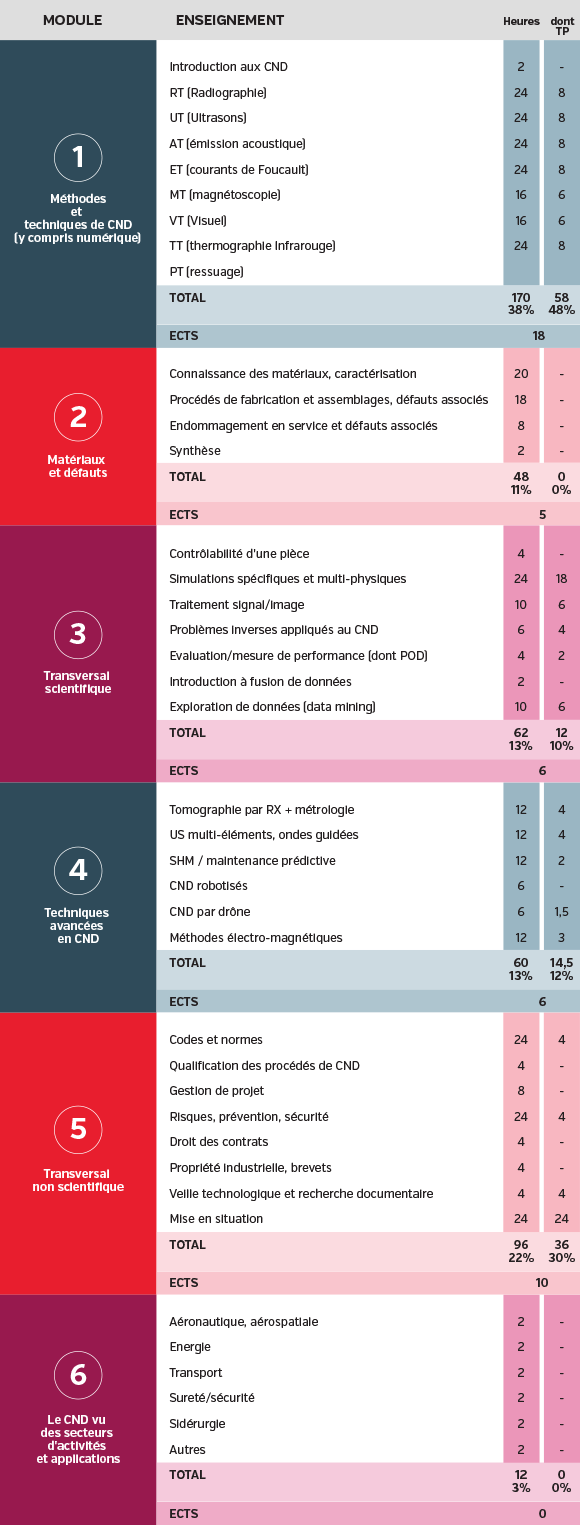 | MODULE | ENSEIGNEMENT | Heures | dont TP |
|---|---|---|---|
| 1 Méthodes et techniques de CND (y compris numérique) | Introduction aux CND | 2 | - |
| | RT (Radiographie) | 24 | 8 |
| | UT (Ultrasons) | 24 | 8 |
| | AT (émission acoustique) | 24 | 8 |
| | ET (courants de Foucault) | 24 | 8 |
| | MT (magnétoscopie) | 16 | 6 |
| | VT (Visuel) | 16 | 6 |
| | TT (thermographie infrarouge) | 24 | 8 |
| | PT (ressuage) | | |
| | TOTAL | 170 38% | 58 48% |
| | ECTS | 18 | |
| 2 Matériaux et défauts | Connaissance des matériaux, caractérisation | 20 | - |
| | Procédés de fabrication et assemblages, défauts associés | 18 | - |
| | Endommagement en service et défauts associés | 8 | - |
| | Synthèse | 2 | - |
| | TOTAL | 48 11% | 0 0% |
| | ECTS | 5 | |
| 3 Transversal scientifique | Contrôlabilité d'une pièce | 4 | - |
| | Simulations spécifiques et multi-physiques | 24 | 18 |
| | Traitement signal/image | 10 | 6 |
| | Problèmes inverses appliqués au CND | 6 | 4 |
| | Evaluation/mesure de performance (dont POD) | 4 | 2 |
| | Introduction à fusion de données | 2 | - |
| | Exploration de données (data mining) | 10 | 6 |
| | TOTAL | 62 13% | 12 10% |
| | ECTS | 6 | |
| 4 Techniques avancées en CND | Tomographie par RX + métrologie | 12 | 4 |
| | US multi-éléments, ondes guidées | 12 | 4 |
| | SHM / maintenance prédictive | 12 | 2 |
| | CND robotisés | 6 | - |
| | CND par drône | 6 | 1,5 |
| | Méthodes électro-magnétiques | 12 | 3 |
| | TOTAL | 60 13% | 14,5 12% |
| | ECTS | 6 | |
| 5 Transversal non scientifique | Codes et normes | 24 | 4 |
| | Qualification des procédés de CND | 4 | - |
| | Gestion de projet | 8 | - |
| | Risques, prévention, sécurité | 24 | 4 |
| | Droit des contrats | 4 | - |
| | Propriété industrielle, brevets | 4 | - |
| | Veille technologique et recherche documentaire | 4 | 4 |
| | Mise en situation | 24 | 24 |
| | TOTAL | 96 22% | 36 30% |
| | ECTS | 10 | |
| 6 Le CND vu des secteurs d'activités et applications | Aéronautique, aérospatiale | 2 | - |
| | Energie | 2 | - |
| | Transport | 2 | - |
| | Sureté/sécurité | 2 | - |
| | Sidérurgie | 2 | - |
| | Autres | 2 | - |
| | TOTAL | 12 3% | 0 0% |
| | ECTS | 0 | |